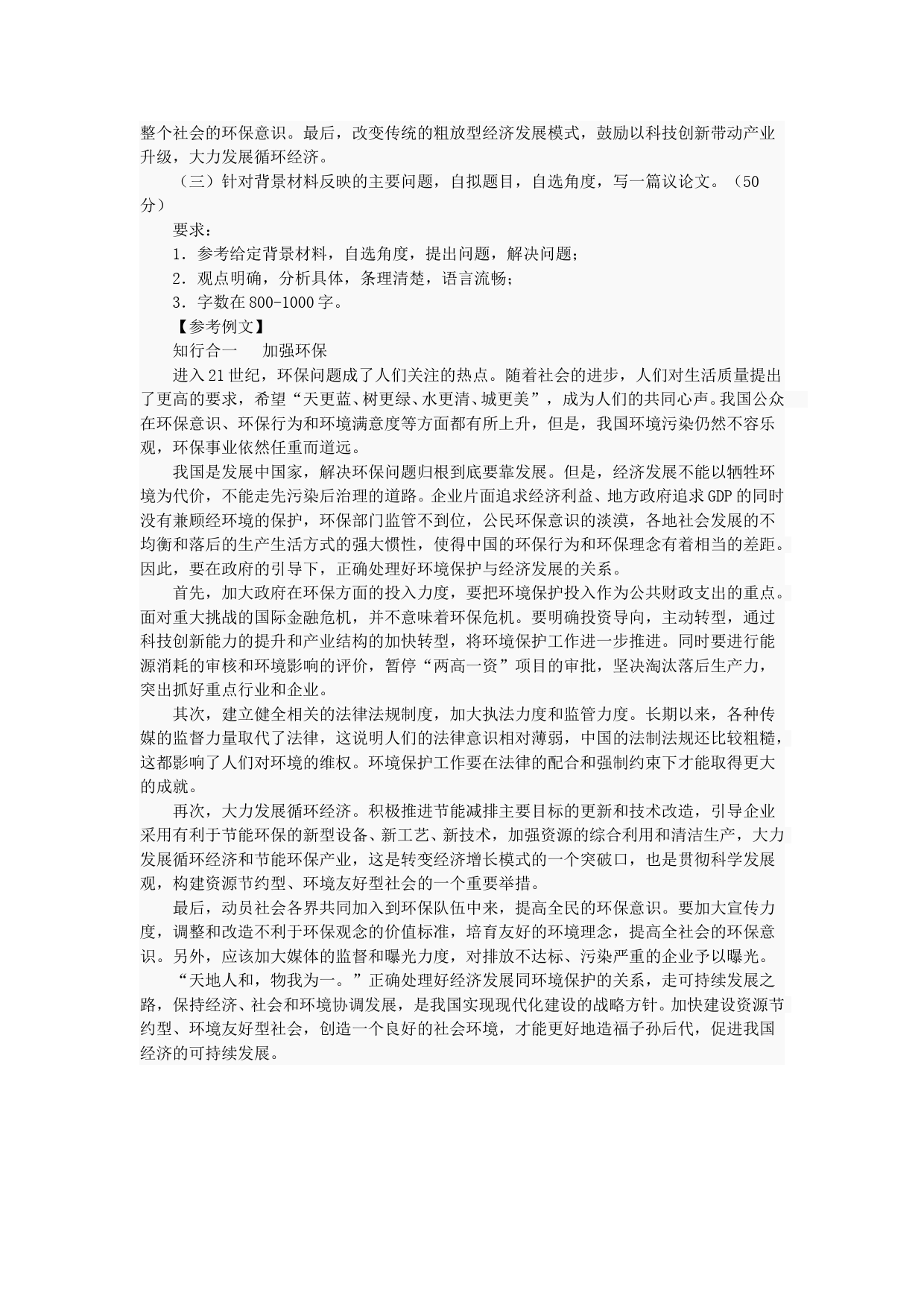 整个社会的环保意识。最后，改变传统的粗放型经济发展模式，鼓励以科技创新带动产业升级，大力发展循环经济。

（三）针对背景材料反映的主要问题，自拟题目，自选角度，写一篇议论文。（50分）

要求：

1．参考给定背景材料，自选角度，提出问题，解决问题；

2．观点明确，分析具体，条理清楚，语言流畅；

3．字数在800-1000字。

【参考例文】

知行合一　加强环保

进入21世纪，环保问题成了人们关注的热点。随着社会的进步，人们对生活质量提出了更高的要求，希望“天更蓝、树更绿、水更清、城更美”，成为人们的共同心声。我国公众在环保意识、环保行为和环境满意度等方面都有所上升，但是，我国环境污染仍然不容乐观，环保事业依然任重而道远。

我国是发展中国家，解决环保问题归根到底要靠发展。但是，经济发展不能以牺牲环境为代价，不能走先污染后治理的道路。企业片面追求经济利益、地方政府追求GDP的同时没有兼顾经环境的保护，环保部门监管不到位，公民环保意识的淡漠，各地社会发展的不均衡和落后的生产生活方式的强大惯性，使得中国的环保行为和环保理念有着相当的差距。因此，要在政府的引导下，正确处理好环境保护与经济发展的关系。

首先，加大政府在环保方面的投入力度，要把环境保护投入作为公共财政支出的重点。面对重大挑战的国际金融危机，并不意味着环保危机。要明确投资导向，主动转型，通过科技创新能力的提升和产业结构的加快转型，将环境保护工作进一步推进。同时要进行能源消耗的审核和环境影响的评价，暂停“两高一资”项目的审批，坚决淘汰落后生产力，突出抓好重点行业和企业。

其次，建立健全相关的法律法规制度，加大执法力度和监管力度。长期以来，各种传媒的监督力量取代了法律，这说明人们的法律意识相对薄弱，中国的法制法规还比较粗糙，这都影响了人们对环境的维权。环境保护工作要在法律的配合和强制约束下才能取得更大的成就。

再次，大力发展循环经济。积极推进节能减排主要目标的更新和技术改造，引导企业采用有利于节能环保的新型设备、新工艺、新技术，加强资源的综合利用和清洁生产，大力发展循环经济和节能环保产业，这是转变经济增长模式的一个突破口，也是贯彻科学发展观，构建资源节约型、环境友好型社会的一个重要举措。

最后，动员社会各界共同加入到环保队伍中来，提高全民的环保意识。要加大宣传力度，调整和改造不利于环保观念的价值标准，培育友好的环境理念，提高全社会的环保意识。另外，应该加大媒体的监督和曝光力度，对排放不达标、污染严重的企业予以曝光。

“天地人和，物我为一。”正确处理好经济发展同环境保护的关系，走可持续发展之路，保持经济、社会和环境协调发展，是我国实现现代化建设的战略方针。加快建设资源节约型、环境友好型社会，创造一个良好的社会环境，才能更好地造福子孙后代，促进我国经济的可持续发展。